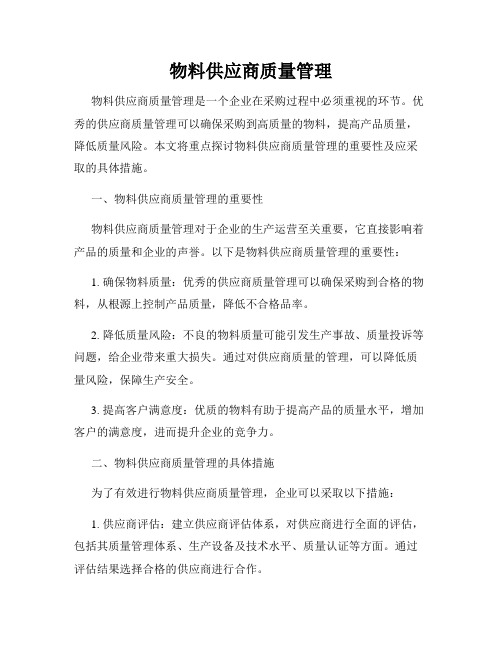 物料供应商质量管理

物料供应商质量管理是一个企业在采购过程中必须重视的环节。优秀的供应商质量管理可以确保采购到高质量的物料，提高产品质量，降低质量风险。本文将重点探讨物料供应商质量管理的重要性及应采取的具体措施。

一、物料供应商质量管理的重要性

物料供应商质量管理对于企业的生产运营至关重要，它直接影响着产品的质量和企业的声誉。以下是物料供应商质量管理的重要性：

1. 确保物料质量：优秀的供应商质量管理可以确保采购到合格的物料，从根源上控制产品质量，降低不合格品率。

2. 降低质量风险：不良的物料质量可能引发生产事故、质量投诉等问题，给企业带来重大损失。通过对供应商质量的管理，可以降低质量风险，保障生产安全。

3. 提高客户满意度：优质的物料有助于提高产品的质量水平，增加客户的满意度，进而提升企业的竞争力。

二、物料供应商质量管理的具体措施

为了有效进行物料供应商质量管理，企业可以采取以下措施：

1. 供应商评估：建立供应商评估体系，对供应商进行全面的评估，包括其质量管理体系、生产设备及技术水平、质量认证等方面。通过评估结果选择合格的供应商进行合作。